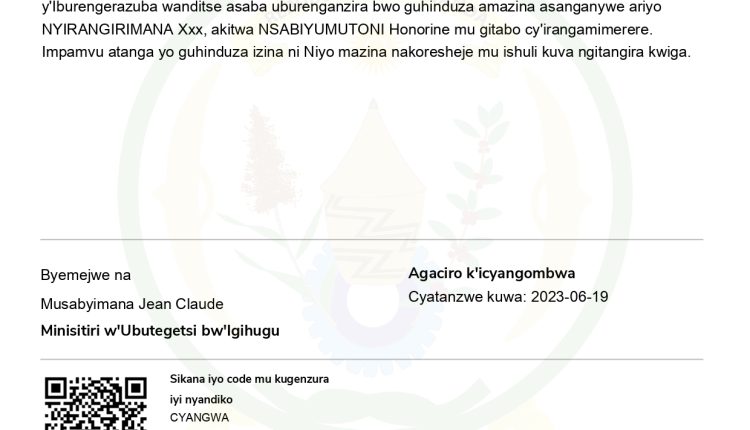 y'Iburengerazuba wanditse asaba uburenganzira bwo guhinduza amazina asanganywe ariyo NYIRANGIRIMANA Xxx, akitwa NSABIYUMUTONI Honorine mu gitabo cy'irangamimerere. Impamvu atanga yo guhinduza izina ni Niyo mazina nakoresheje mu ishuli kuva ngitangira kwiga.

Byemejwe na

Musabyimana Jean Claude

Minisitiri w'Ubutegetsi bw'Igihugu

Agaciro k'icyangombwa

Cyatanzwe kuwa: 2023-06-19

Sikana iyo code mu kugenzura

iyi nyandiko

CYANGWA